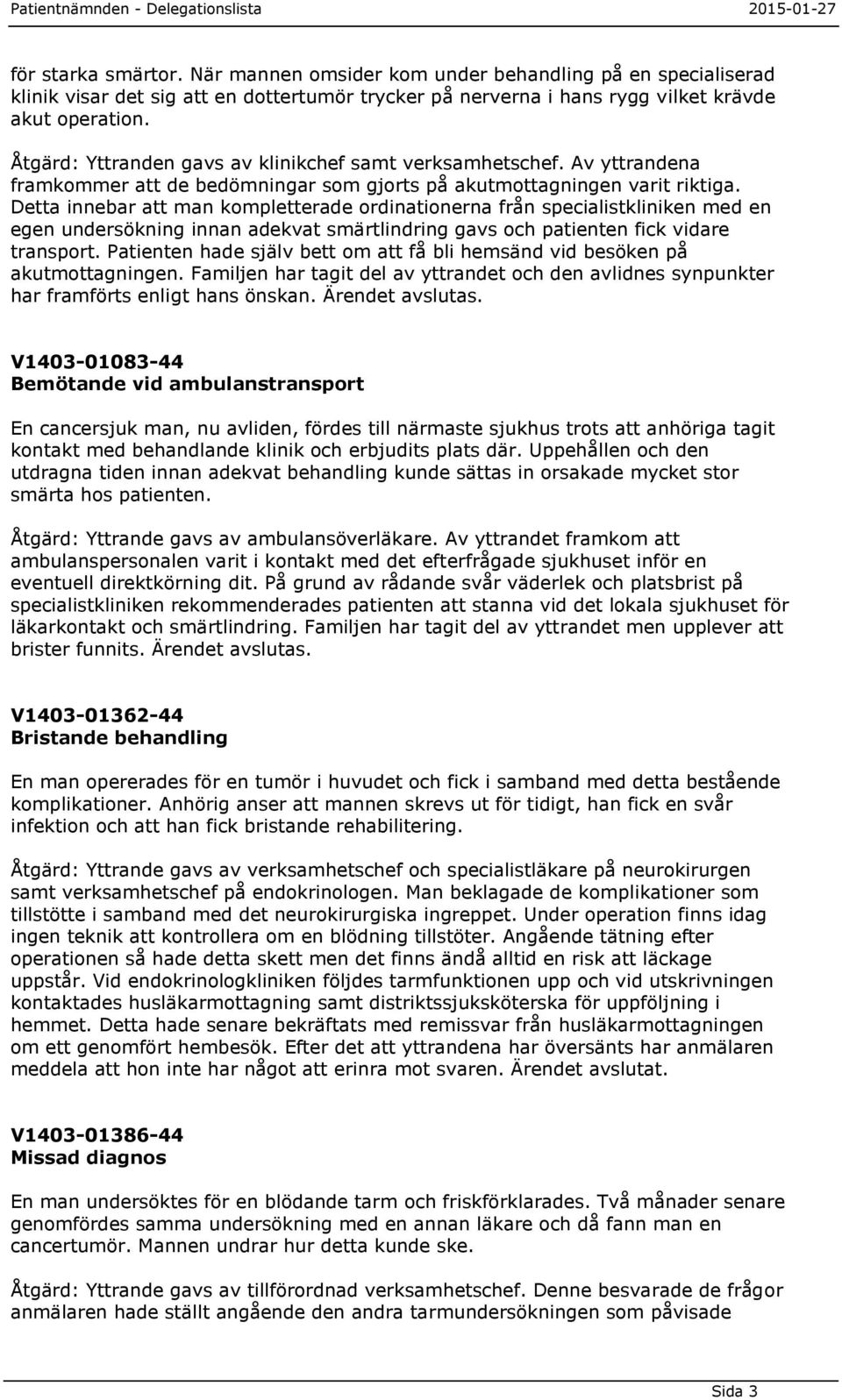 Patientnämnden - Delegationslista 2015-01-27

för starka smärtor. När mannen omsider kom under behandling på en specialiserad klinik visar det sig att en dottertumör trycker på nerverna i hans rygg vilket krävde akut operation.

Åtgärd: Yttranden gavs av klinikchef samt verksamhetschef. Av yttrandena framkommer att de bedömningar som gjorts på akutmottagningen varit riktiga. Detta innebar att man kompletterade ordinationerna från specialistkliniken med en egen undersökning innan adekvat smärtlindring gavs och patienten fick vidare transport. Patienten hade själv bett om att få bli hemsänd vid besöken på akutmottagningen. Familjen har tagit del av yttrandet och den avlidnes synpunkter har framförts enligt hans önskan. Ärendet avslutas.

V1403-01083-44
Bemötande vid ambulanstransport

En cancersjuk man, nu avliden, fördes till närmaste sjukhus trots att anhöriga tagit kontakt med behandlande klinik och erbjudits plats där. Uppehållen och den utdragna tiden innan adekvat behandling kunde sättas in orsakade mycket stor smärta hos patienten.

Åtgärd: Yttrande gavs av ambulansöverläkare. Av yttrandet framkom att ambulanspersonalen varit i kontakt med det efterfrågade sjukhuset inför en eventuell direktkörning dit. På grund av rådande svår väderlek och platsbrist på specialistkliniken rekommenderades patienten att stanna vid det lokala sjukhuset för läkarkontakt och smärtlindring. Familjen har tagit del av yttrandet men upplever att brister funnits. Ärendet avslutas.

V1403-01362-44
Bristande behandling

En man opererades för en tumör i huvudet och fick i samband med detta bestående komplikationer. Anhörig anser att mannen skrevs ut för tidigt, han fick en svår infektion och att han fick bristande rehabilitering.

Åtgärd: Yttrande gavs av verksamhetschef och specialistläkare på neurokirurgen samt verksamhetschef på endokrinologen. Man beklagade de komplikationer som tillstötte i samband med det neurokirurgiska ingreppet. Under operation finns idag ingen teknik att kontrollera om en blödning tillstöter. Angående tätning efter operationen så hade detta skett men det finns ändå alltid en risk att läckage uppstår. Vid endokrinologkliniken följdes tarmfunktionen upp och vid utskrivningen kontaktades husläkarmottagning samt distriktssjuksköterska för uppföljning i hemmet. Detta hade senare bekräftats med remissvar från husläkarmottagningen om ett genomfört hembesök. Efter det att yttrandena har översänts har anmälaren meddela att hon inte har något att erinra mot svaren. Ärendet avslutat.

V1403-01386-44
Missad diagnos

En man undersöktes för en blödande tarm och friskförklarades. Två månader senare genomfördes samma undersökning med en annan läkare och då fann man en cancertumör. Mannen undrar hur detta kunde ske.

Åtgärd: Yttrande gavs av tillförordnad verksamhetschef. Denne besvarade de frågor anmälaren hade ställt angående den andra tarmundersökningen som påvisade

Sida 3